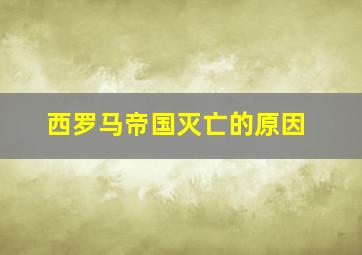 西罗马帝国灭亡的原因